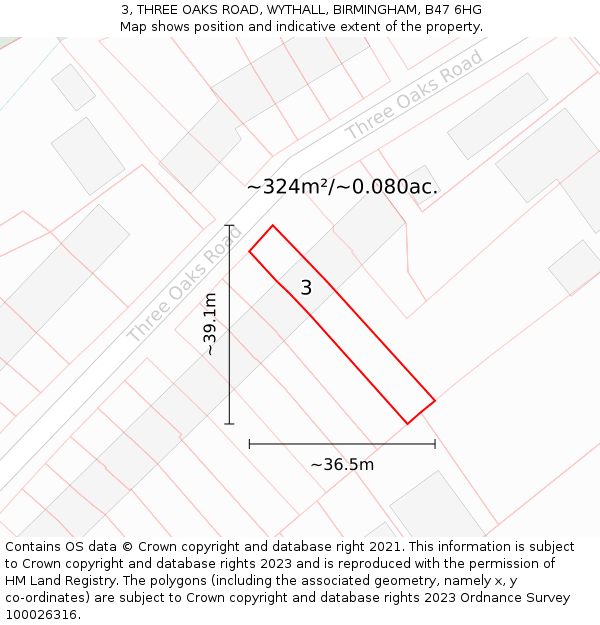 3, THREE OAKS ROAD, WYTHALL, BIRMINGHAM, B47 6HG
Map shows position and indicative extent of the property.

Three Oaks Road

~324m²/~0.080ac.

Three Oaks Road

3

~39.1m

~36.5m

Contains OS data © Crown copyright and database right 2021. This information is subject to Crown copyright and database rights 2023 and is reproduced with the permission of HM Land Registry. The polygons (including the associated geometry, namely x, y co-ordinates) are subject to Crown copyright and database rights 2023 Ordnance Survey 100026316.